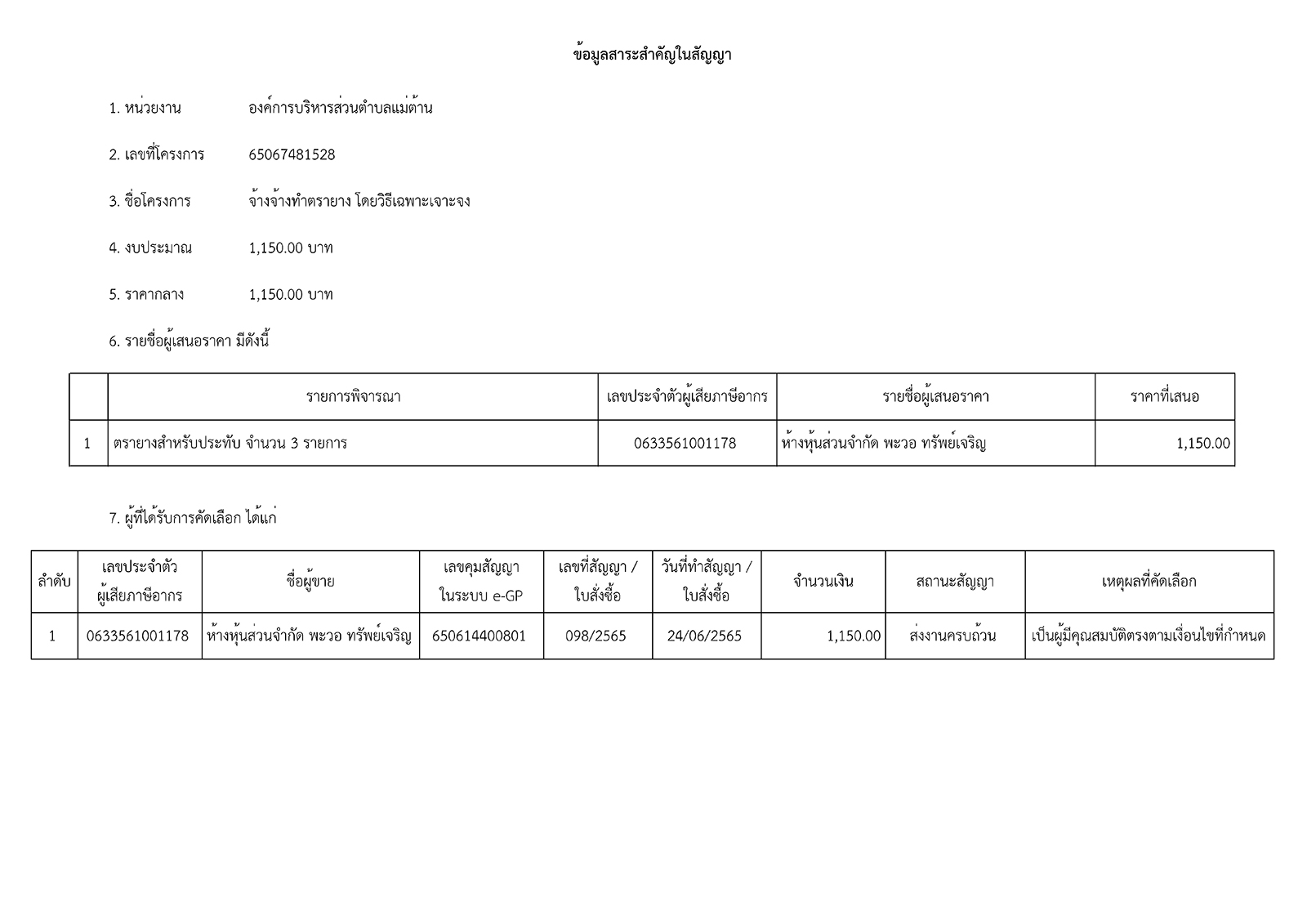 ข้อมูลสาระสำคัญในสัญญา

1. หน่วยงาน องค์การบริหารส่วนตำบลแม่ต้าน

2. เลขที่โครงการ 65067481528

3. ชื่อโครงการ จ้างจ้างทำตรายาง โดยวิธีเฉพาะเจาะจง

4. งบประมาณ 1,150.00 บาท

5. ราคากลาง 1,150.00 บาท

6. รายชื่อผู้เสนอราคา มีดังนี้

| | รายการพิจารณา | เลขประจำตัวผู้เสียภาษีอากร | รายชื่อผู้เสนอราคา | ราคาที่เสนอ |
|---|---|---|---|---|
| 1 | ตรายางสำหรับประทับ จำนวน 3 รายการ | 0633561001178 | ห้างหุ้นส่วนจำกัด พะวอ ทรัพย์เจริญ | 1,150.00 |

7. ผู้ที่ได้รับการคัดเลือก ได้แก่

| ลำดับ | เลขประจำตัวผู้เสียภาษีอากร | ชื่อผู้ขาย | เลขคุมสัญญาในระบบ e-GP | เลขที่สัญญา / ใบสั่งซื้อ | วันที่ทำสัญญา / ใบสั่งซื้อ | จำนวนเงิน | สถานะสัญญา | เหตุผลที่คัดเลือก |
|---|---|---|---|---|---|---|---|---|
| 1 | 0633561001178 | ห้างหุ้นส่วนจำกัด พะวอ ทรัพย์เจริญ | 650614400801 | 098/2565 | 24/06/2565 | 1,150.00 | ส่งงานครบถ้วน | เป็นผู้มีคุณสมบัติตรงตามเงื่อนไขที่กำหนด |